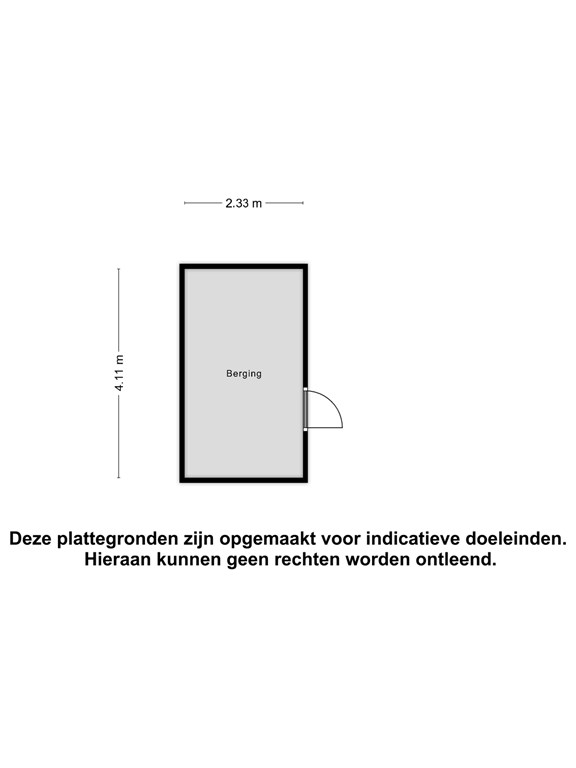 2.33 m

4.11 m

Berging

Deze plattegronden zijn opgemaakt voor indicatieve doeleinden. Hieraan kunnen geen rechten worden ontleend.